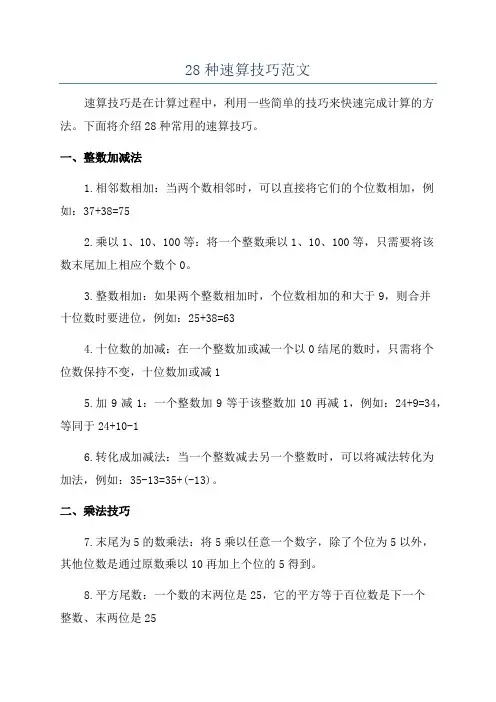 28 种速算技巧范文

速算技巧是在计算过程中，利用一些简单的技巧来快速完成计算的方法。下面将介绍 28 种常用的速算技巧。

一、整数加减法

1.相邻数相加：当两个数相邻时，可以直接将它们的个位数相加，例如：37+38=75

2.乘以 1、10、100 等：将一个整数乘以 1、10、100 等，只需要将该数末尾加上相应个数个 0。

3.整数相加：如果两个整数相加时，个位数相加的和大于 9，则合并十位数时要进位，例如：25+38=63

4.十位数的加减：在一个整数加或减一个以 0 结尾的数时，只需将个位数保持不变，十位数加或减 1

5.加 9 减 1：一个整数加 9 等于该整数加 10 再减 1，例如：24+9=34，等同于 24+10-1

6.转化成加减法：当一个整数减去另一个整数时，可以将减法转化为加法，例如：35-13=35+(-13)。

二、乘法技巧

7.末尾为 5 的数乘法：将 5 乘以任意一个数字，除了个位为 5 以外，其他位数是通过原数乘以 10 再加上个位的 5 得到。

8.平方尾数：一个数的末两位是 25，它的平方等于百位数是下一个整数、末两位是 25